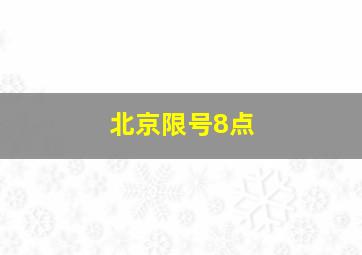 北京限号8点